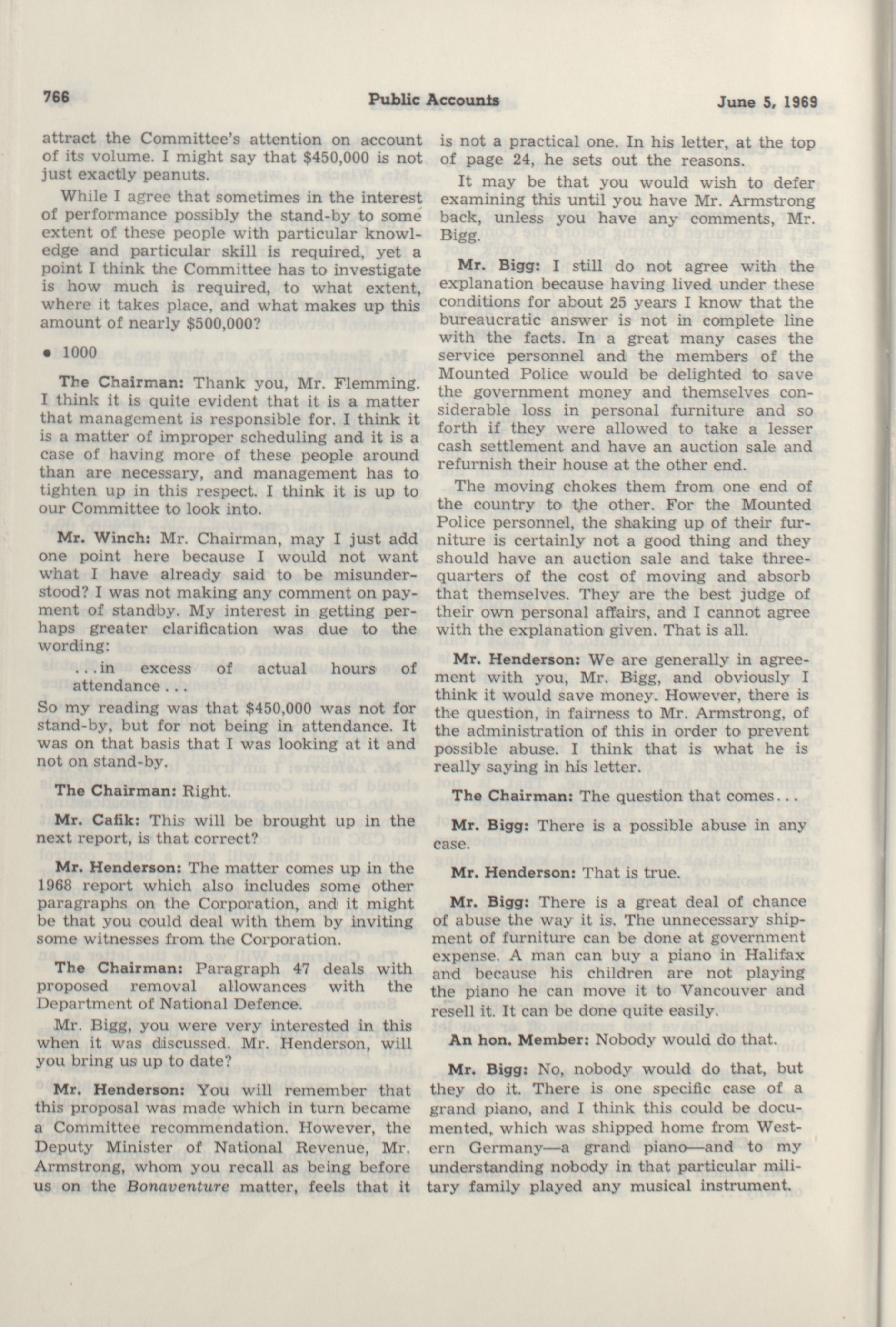 766 Public Accounts June 5, 1969

attract the Committee's attention on account of its volume. I might say that $450,000 is not just exactly peanuts.

While I agree that sometimes in the interest of performance possibly the stand-by to some extent of these people with particular knowledge and particular skill is required, yet a point I think the Committee has to investigate is how much is required, to what extent, where it takes place, and what makes up this amount of nearly $500,000?

• 1000

The Chairman: Thank you, Mr. Flemming. I think it is quite evident that it is a matter that management is responsible for. I think it is a matter of improper scheduling and it is a case of having more of these people around than are necessary, and management has to tighten up in this respect. I think it is up to our Committee to look into.

Mr. Winch: Mr. Chairman, may I just add one point here because I would not want what I have already said to be misunderstood? I was not making any comment on payment of standby. My interest in getting perhaps greater clarification was due to the wording:

...in excess of actual hours of attendance...

So my reading was that $450,000 was not for stand-by, but for not being in attendance. It was on that basis that I was looking at it and not on stand-by.

The Chairman: Right.

Mr. Cafik: This will be brought up in the next report, is that correct?

Mr. Henderson: The matter comes up in the 1968 report which also includes some other paragraphs on the Corporation, and it might be that you could deal with them by inviting some witnesses from the Corporation.

The Chairman: Paragraph 47 deals with proposed removal allowances with the Department of National Defence.

Mr. Bigg, you were very interested in this when it was discussed. Mr. Henderson, will you bring us up to date?

Mr. Henderson: You will remember that this proposal was made which in turn became a Committee recommendation. However, the Deputy Minister of National Revenue, Mr. Armstrong, whom you recall as being before us on the Bonaventure matter, feels that it is not a practical one. In his letter, at the top of page 24, he sets out the reasons.

It may be that you would wish to defer examining this until you have Mr. Armstrong back, unless you have any comments, Mr. Bigg.

Mr. Bigg: I still do not agree with the explanation because having lived under these conditions for about 25 years I know that the bureaucratic answer is not in complete line with the facts. In a great many cases the service personnel and the members of the Mounted Police would be delighted to save the government money and themselves considerable loss in personal furniture and so forth if they were allowed to take a lesser cash settlement and have an auction sale and refurnish their house at the other end.

The moving chokes them from one end of the country to the other. For the Mounted Police personnel, the shaking up of their furniture is certainly not a good thing and they should have an auction sale and take three-quarters of the cost of moving and absorb that themselves. They are the best judge of their own personal affairs, and I cannot agree with the explanation given. That is all.

Mr. Henderson: We are generally in agreement with you, Mr. Bigg, and obviously I think it would save money. However, there is the question, in fairness to Mr. Armstrong, of the administration of this in order to prevent possible abuse. I think that is what he is really saying in his letter.

The Chairman: The question that comes...

Mr. Bigg: There is a possible abuse in any case.

Mr. Henderson: That is true.

Mr. Bigg: There is a great deal of chance of abuse the way it is. The unnecessary shipment of furniture can be done at government expense. A man can buy a piano in Halifax and because his children are not playing the piano he can move it to Vancouver and resell it. It can be done quite easily.

An hon. Member: Nobody would do that.

Mr. Bigg: No, nobody would do that, but they do it. There is one specific case of a grand piano, and I think this could be documented, which was shipped home from Western Germany—a grand piano—and to my understanding nobody in that particular military family played any musical instrument.